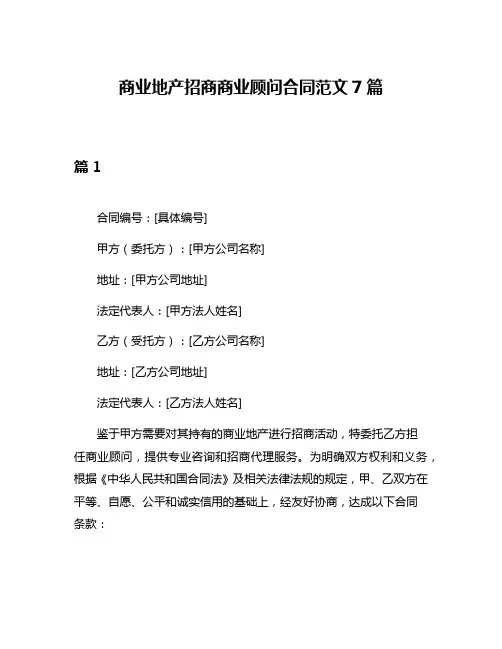 商业地产招商商业顾问合同范文 7 篇

篇 1

合同编号：[具体编号]

甲方（委托方）：[甲方公司名称]

地址：[甲方公司地址]

法定代表人：[甲方法人姓名]

乙方（受托方）：[乙方公司名称]

地址：[乙方公司地址]

法定代表人：[乙方法人姓名]

鉴于甲方需要对其持有的商业地产进行招商活动，特委托乙方担任商业顾问，提供专业咨询和招商代理服务。为明确双方权利和义务，根据《中华人民共和国合同法》及相关法律法规的规定，甲、乙双方在平等、自愿、公平和诚实信用的基础上，经友好协商，达成以下合同条款：